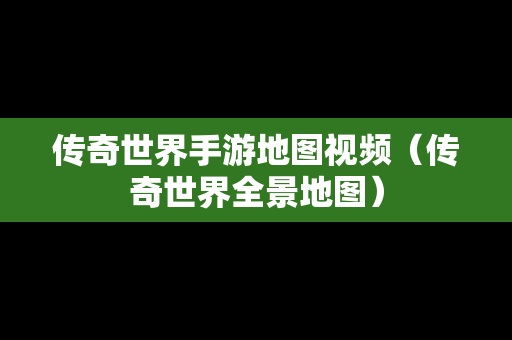 传奇世界手游地图视频（传奇世界全景地图）